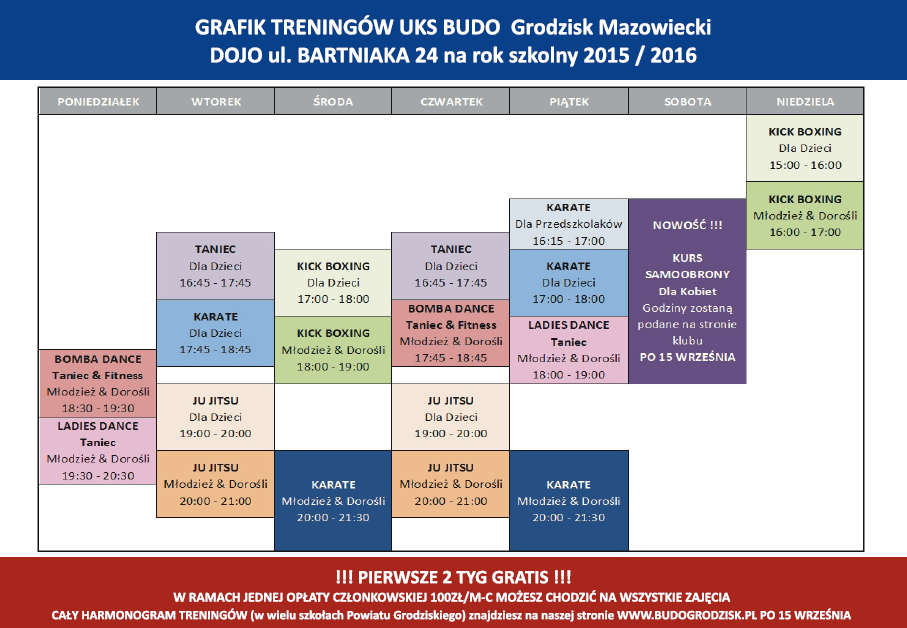 GRAFIK TRENINGÓW UKS BUDO Grodzisk Mazowiecki
DOJO ul. BARTNIAKA 24 na rok szkolny 2015 / 2016

PONIEDZIAŁEK

BOMBA DANCE
Taniec & Fitness
Młodzież & Dorośli
18:30 - 19:30

LADIES DANCE
Taniec
Młodzież & Dorośli
19:30 - 20:30

WTOREK

TANIEC
Dla Dzieci
16:45 - 17:45

KARATE
Dla Dzieci
17:45 - 18:45

JU JITSU
Dla Dzieci
19:00 - 20:00

JU JITSU
Młodzież & Dorośli
20:00 - 21:00

ŚRODA

KICK BOXING
Dla Dzieci
17:00 - 18:00

KICK BOXING
Młodzież & Dorośli
18:00 - 19:00

KARATE
Młodzież & Dorośli
20:00 - 21:30

CZWARTEK

TANIEC
Dla Dzieci
16:45 - 17:45

BOMBA DANCE
Taniec & Fitness
Młodzież & Dorośli
17:45 - 18:45

JU JITSU
Dla Dzieci
19:00 - 20:00

JU JITSU
Młodzież & Dorośli
20:00 - 21:00

PIĄTEK

KARATE
Dla Przedszkolaków
16:15 - 17:00

KARATE
Dla Dzieci
17:00 - 18:00

LADIES DANCE
Taniec
Młodzież & Dorośli
18:00 - 19:00

KARATE
Młodzież & Dorośli
20:00 - 21:30

SOBOTA

NOWOŚĆ !!!

KURS
SAMOOBRONY
Dla Kobiet
Godziny zostaną podane na stronie klubu
PO 15 WRZEŚNIA

NIEDZIELA

KICK BOXING
Dla Dzieci
15:00 - 16:00

KICK BOXING
Młodzież & Dorośli
16:00 - 17:00

!!! PIERWSZE 2 TYG GRATIS !!!
W RAMACH JEDNEJ OPŁATY CZŁONKOWSKIEJ 100ZŁ/M-C MOŻESZ CHODZIĆ NA WSZYSTKIE ZAJĘCIA
CAŁY HARMONOGRAM TRENINGÓW (w wielu szkołach Powiatu Grodziskiego) znajdziesz na naszej stronie WWW.BUDOGRODZISK.PL PO 15 WRZEŚNIA